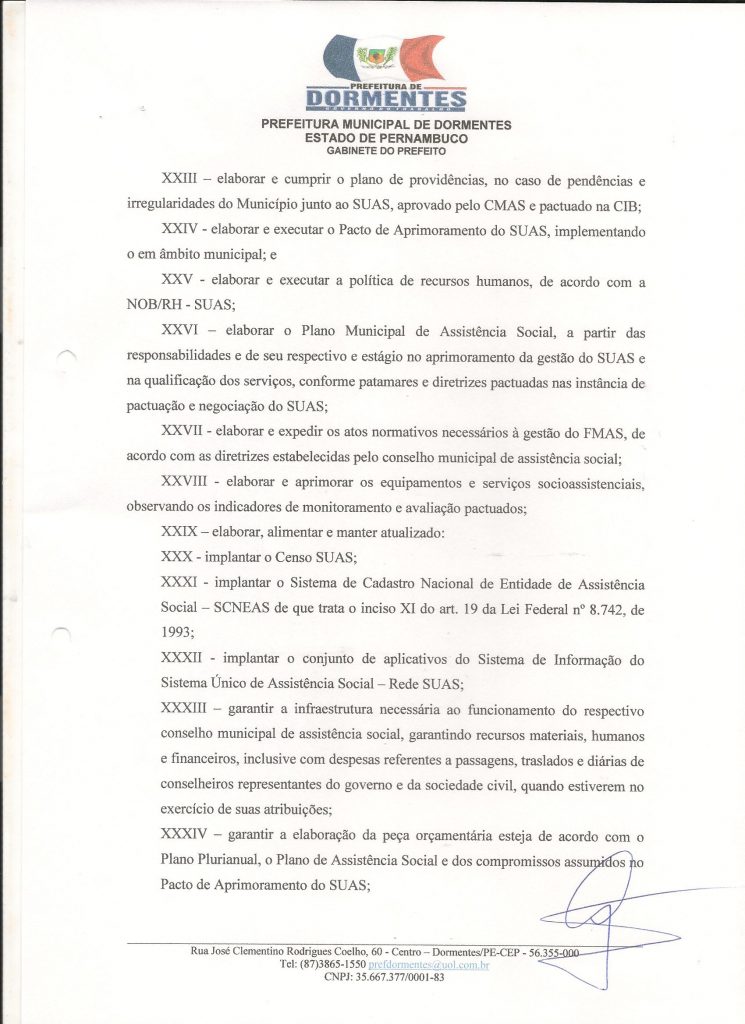 PREFEITURA DE
DORMENTES

PREFEITURA MUNICIPAL DE DORMENTES
ESTADO DE PERNAMBUCO
GABINETE DO PREFEITO

XXIII – elaborar e cumprir o plano de providências, no caso de pendências e irregularidades do Município junto ao SUAS, aprovado pelo CMAS e pactuado na CIB;

XXIV - elaborar e executar o Pacto de Aprimoramento do SUAS, implementando o em âmbito municipal; e

XXV - elaborar e executar a política de recursos humanos, de acordo com a NOB/RH - SUAS;

XXVI – elaborar o Plano Municipal de Assistência Social, a partir das responsabilidades e de seu respectivo e estágio no aprimoramento da gestão do SUAS e na qualificação dos serviços, conforme patamares e diretrizes pactuadas nas instância de pactuação e negociação do SUAS;

XXVII - elaborar e expedir os atos normativos necessários à gestão do FMAS, de acordo com as diretrizes estabelecidas pelo conselho municipal de assistência social;

XXVIII - elaborar e aprimorar os equipamentos e serviços socioassistenciais, observando os indicadores de monitoramento e avaliação pactuados;

XXIX – elaborar, alimentar e manter atualizado:

XXX - implantar o Censo SUAS;

XXXI - implantar o Sistema de Cadastro Nacional de Entidade de Assistência Social – SCNEAS de que trata o inciso XI do art. 19 da Lei Federal nº 8.742, de 1993;

XXXII - implantar o conjunto de aplicativos do Sistema de Informação do Sistema Único de Assistência Social – Rede SUAS;

XXXIII – garantir a infraestrutura necessária ao funcionamento do respectivo conselho municipal de assistência social, garantindo recursos materiais, humanos e financeiros, inclusive com despesas referentes a passagens, traslados e diárias de conselheiros representantes do governo e da sociedade civil, quando estiverem no exercício de suas atribuições;

XXXIV – garantir a elaboração da peça orçamentária esteja de acordo com o Plano Plurianual, o Plano de Assistência Social e dos compromissos assumidos no Pacto de Aprimoramento do SUAS;

Rua José Clementino Rodrigues Coelho, 60 - Centro – Dormentes/PE-CEP - 56.355-000
Tel: (87)3865-1550 prefdormentes@uol.com.br
CNPJ: 35.667.377/0001-83